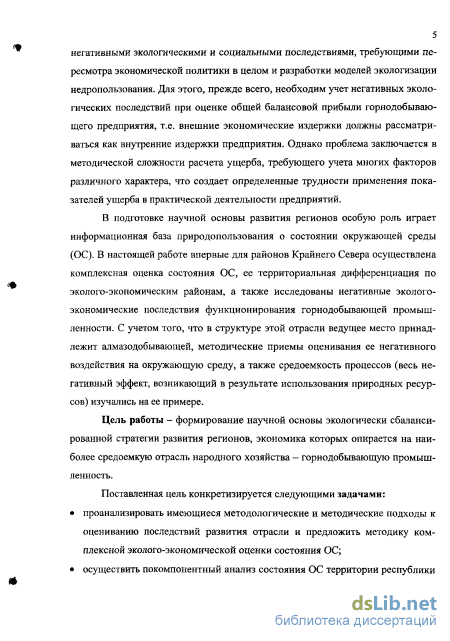 5

негативными экологическими и социальными последствиями, требующими пересмотра экономической политики в целом и разработки моделей экологизации недропользования. Для этого, прежде всего, необходим учет негативных экологических последствий при оценке общей балансовой прибыли горнодобывающего предприятия, т.е. внешние экономические издержки должны рассматриваться как внутренние издержки предприятия. Однако проблема заключается в методической сложности расчета ущерба, требующего учета многих факторов различного характера, что создает определенные трудности применения показателей ущерба в практической деятельности предприятий.

В подготовке научной основы развития регионов особую роль играет информационная база природопользования о состоянии окружающей среды (ОС). В настоящей работе впервые для районов Крайнего Севера осуществлена комплексная оценка состояния ОС, ее территориальная дифференциация по эколого-экономическим районам, а также исследованы негативные эколого-экономические последствия функционирования горнодобывающей промышленности. С учетом того, что в структуре этой отрасли ведущее место принадлежит алмазодобывающей, методические приемы оценивания ее негативного воздействия на окружающую среду, а также средоемкость процессов (весь негативный эффект, возникающий в результате использования природных ресурсов) изучались на ее примере.

Цель работы – формирование научной основы экологически сбалансированной стратегии развития регионов, экономика которых опирается на наиболее средоемкую отрасль народного хозяйства – горнодобывающую промышленность.

Поставленная цель конкретизируется следующими задачами:

• проанализировать имеющиеся методологические и методические подходы к оцениванию последствий развития отрасли и предложить методику комплексной эколого-экономической оценки состояния ОС;

• осуществить покомпонентный анализ состояния ОС территории республики

dsLib.net
библиотека диссертаций